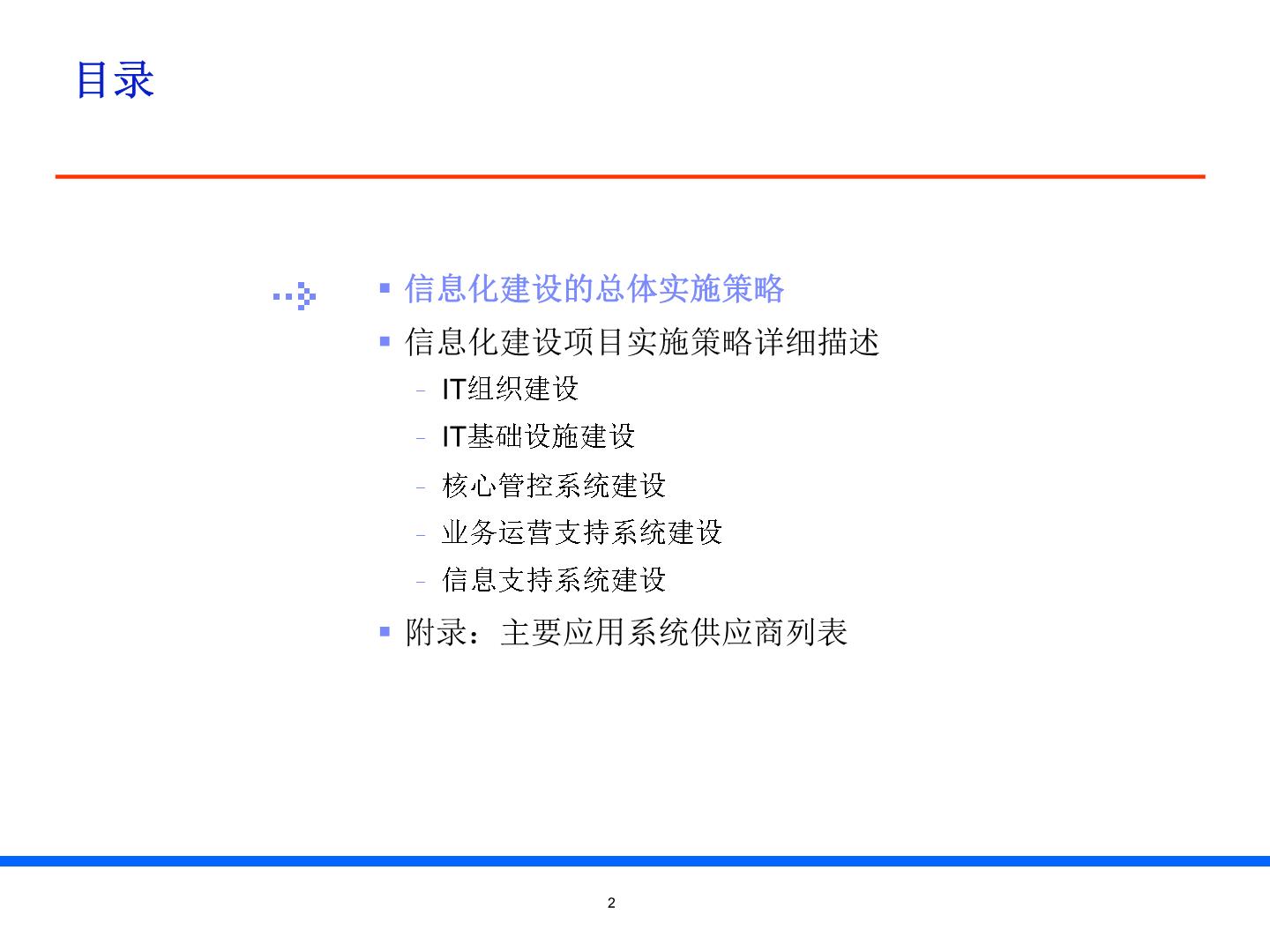 目录

• 信息化建设的总体实施策略
• 信息化建设项目实施策略详细描述
- IT组织建设
- IT基础设施建设
- 核心管控系统建设
- 业务运营支持系统建设
- 信息支持系统建设
• 附录：主要应用系统供应商列表

2